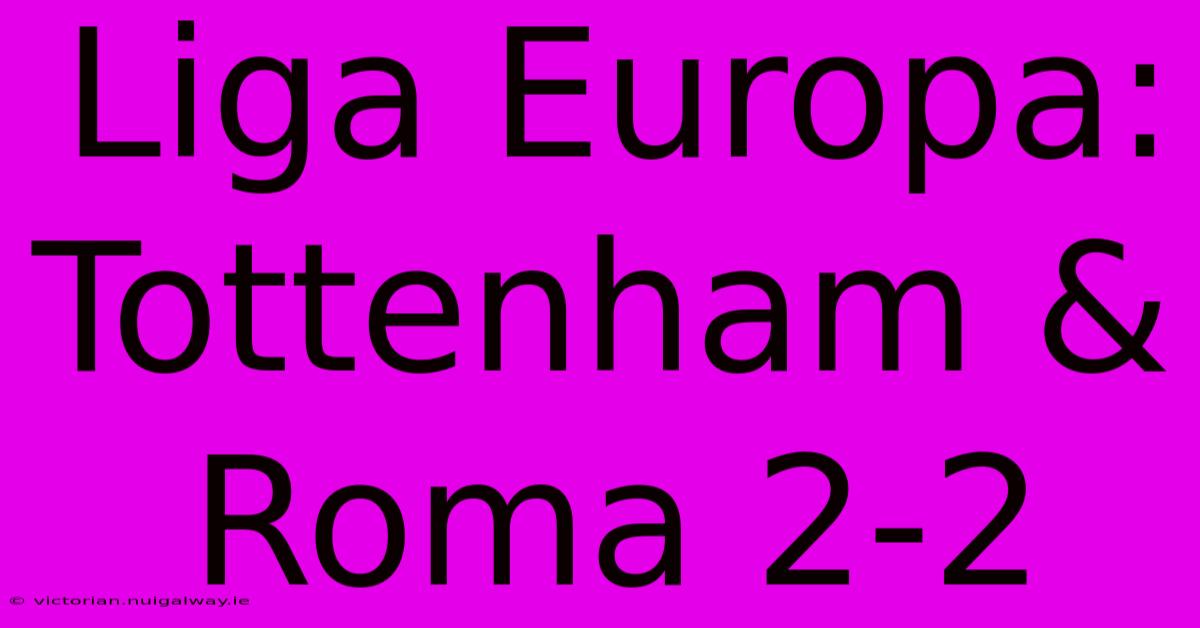 Liga Europa: Tottenham & Roma 2-2

© victorian.nuigalway.ie